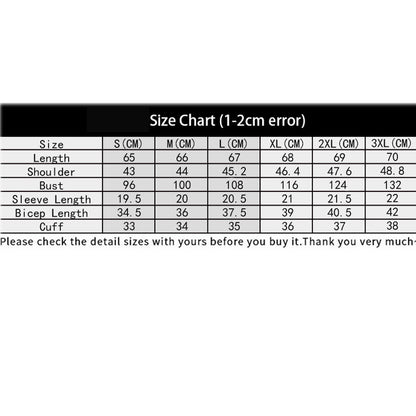 Size Chart (1-2cm error)

| Size | S(CM) | M(CM) | L(CM) | XL(CM) | 2XL(CM) | 3XL(CM) |
|---|---|---|---|---|---|---|
| Length | 65 | 66 | 67 | 68 | 69 | 70 |
| Shoulder | 43 | 44 | 45.2 | 46.4 | 47.6 | 48.8 |
| Bust | 96 | 100 | 108 | 116 | 124 | 132 |
| Sleeve Length | 19.5 | 20 | 20.5 | 21 | 21.5 | 22 |
| Bicep Length | 34.5 | 36 | 37.5 | 39 | 40.5 | 42 |
| Cuff | 33 | 34 | 35 | 36 | 37 | 38 |

Please check the detail sizes with yours before you buy it.Thank you very much-